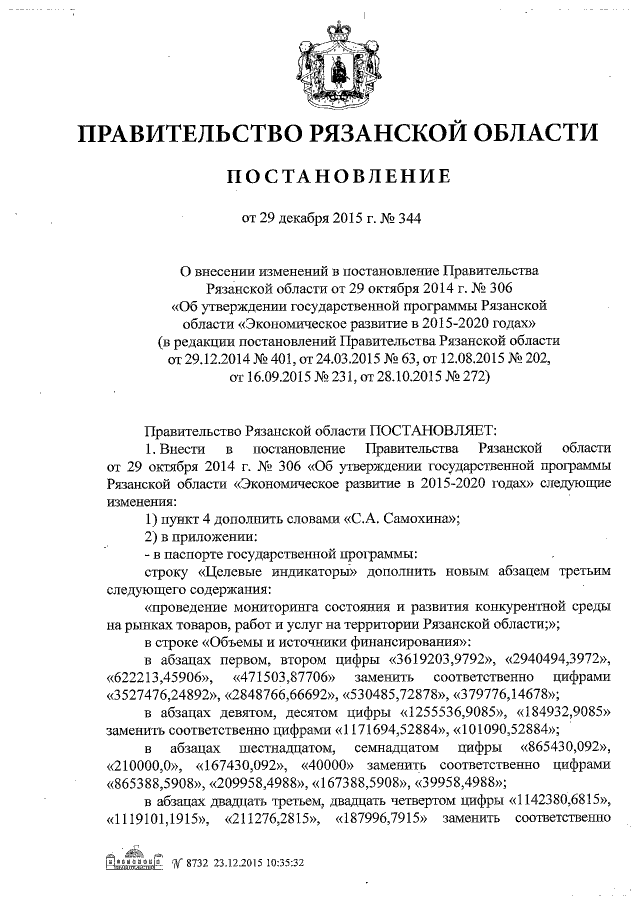 ПРАВИТЕЛЬСТВО РЯЗАНСКОЙ ОБЛАСТИ

ПОСТАНОВЛЕНИЕ

от 29 декабря 2015 г. № 344

О внесении изменений в постановление Правительства Рязанской области от 29 октября 2014 г. № 306 «Об утверждении государственной программы Рязанской области «Экономическое развитие в 2015-2020 годах» (в редакции постановлений Правительства Рязанской области от 29.12.2014 № 401, от 24.03.2015 № 63, от 12.08.2015 № 202, от 16.09.2015 № 231, от 28.10.2015 № 272)

Правительство Рязанской области ПОСТАНОВЛЯЕТ:

1. Внести в постановление Правительства Рязанской области от 29 октября 2014 г. № 306 «Об утверждении государственной программы Рязанской области «Экономическое развитие в 2015-2020 годах» следующие изменения:

1) пункт 4 дополнить словами «С.А. Самохина»;

2) в приложении:

- в паспорте государственной программы:

строку «Целевые индикаторы» дополнить новым абзацем третьим следующего содержания:

«проведение мониторинга состояния и развития конкурентной среды на рынках товаров, работ и услуг на территории Рязанской области;»;

в строке «Объемы и источники финансирования»:

в абзацах первом, втором цифры «3619203,9792», «2940494,3972», «622213,45906», «471503,87706» заменить соответственно цифрами «3527476,24892», «2848766,66692», «530485,72878», «379776,14678»;

в абзацах девятом, десятом цифры «1255536,9085», «184932,9085» заменить соответственно цифрами «1171694,52884», «101090,52884»;

в абзацах шестнадцатом, семнадцатом цифры «865430,092», «210000,0», «167430,092», «40000» заменить соответственно цифрами «865388,5908», «209958,4988», «167388,5908», «39958,4988»;

в абзацах двадцать третьем, двадцать четвертом цифры «1142380,6815», «1119101,1915», «211276,2815», «187996,7915» заменить соответственно

№ 8732 23.12.2015 10:35:32